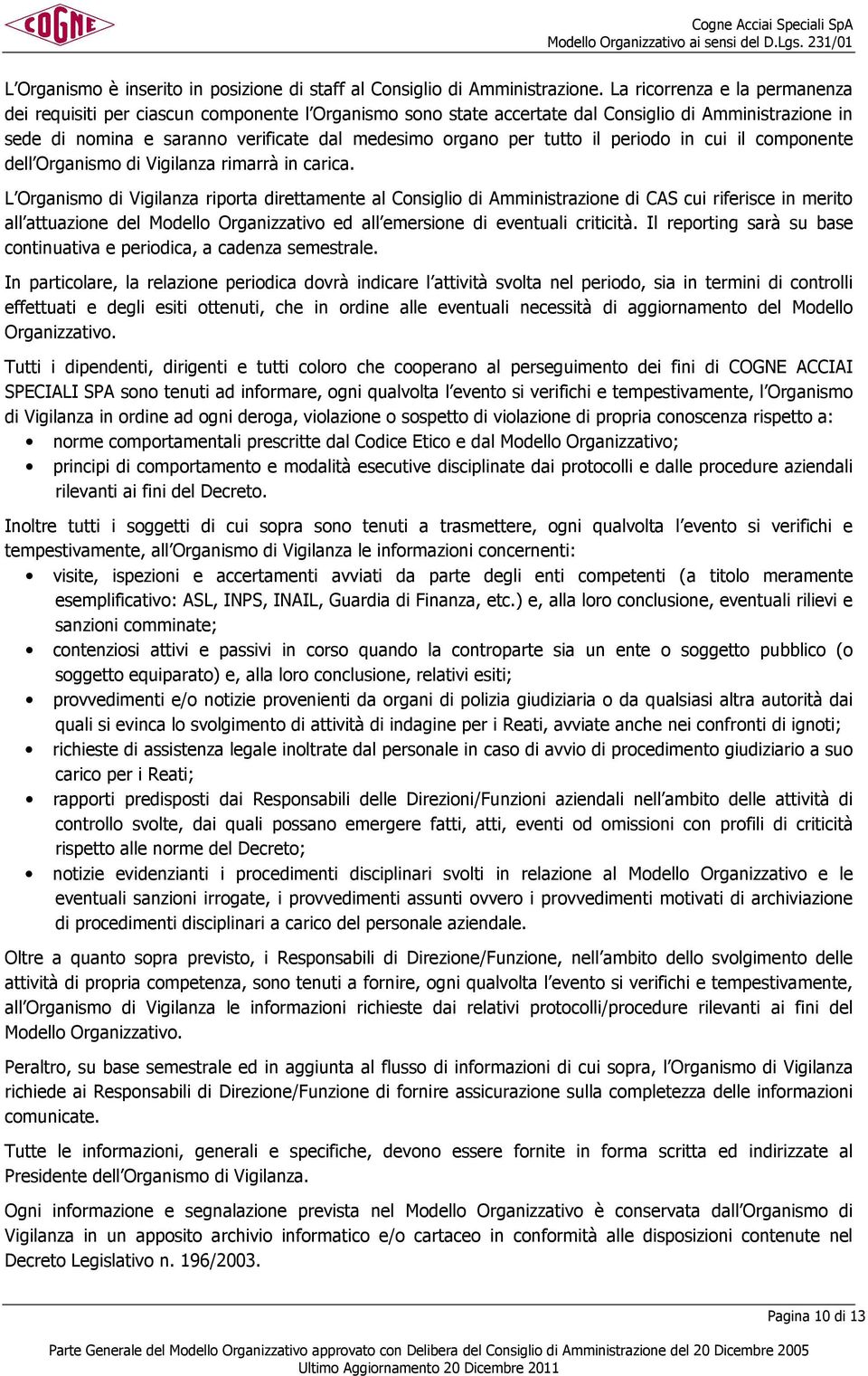 COGNE

Cogne Acciai Speciali SpA
Modello Organizzativo ai sensi del D.Lgs. 231/01

L'Organismo è inserito in posizione di staff al Consiglio di Amministrazione. La ricorrenza e la permanenza dei requisiti per ciascun componente l'Organismo sono state accertate dal Consiglio di Amministrazione in sede di nomina e saranno verificate dal medesimo organo per tutto il periodo in cui il componente dell'Organismo di Vigilanza rimarrà in carica.

L'Organismo di Vigilanza riporta direttamente al Consiglio di Amministrazione di CAS cui riferisce in merito all'attuazione del Modello Organizzativo ed all'emersione di eventuali criticità. Il reporting sarà su base continuativa e periodica, a cadenza semestrale.

In particolare, la relazione periodica dovrà indicare l'attività svolta nel periodo, sia in termini di controlli effettuati e degli esiti ottenuti, che in ordine alle eventuali necessità di aggiornamento del Modello Organizzativo.

Tutti i dipendenti, dirigenti e tutti coloro che cooperano al perseguimento dei fini di COGNE ACCIAI SPECIALI SPA sono tenuti ad informare, ogni qualvolta l'evento si verifichi e tempestivamente, l'Organismo di Vigilanza in ordine ad ogni deroga, violazione o sospetto di violazione di propria conoscenza rispetto a:
• norme comportamentali prescritte dal Codice Etico e dal Modello Organizzativo;
• principi di comportamento e modalità esecutive disciplinate dai protocolli e dalle procedure aziendali rilevanti ai fini del Decreto.

Inoltre tutti i soggetti di cui sopra sono tenuti a trasmettere, ogni qualvolta l'evento si verifichi e tempestivamente, all'Organismo di Vigilanza le informazioni concernenti:
• visite, ispezioni e accertamenti avviati da parte degli enti competenti (a titolo meramente esemplificativo: ASL, INPS, INAIL, Guardia di Finanza, etc.) e, alla loro conclusione, eventuali rilievi e sanzioni comminate;
• contenziosi attivi e passivi in corso quando la controparte sia un ente o soggetto pubblico (o soggetto equiparato) e, alla loro conclusione, relativi esiti;
• provvedimenti e/o notizie provenienti da organi di polizia giudiziaria o da qualsiasi altra autorità dai quali si evinca lo svolgimento di attività di indagine per i Reati, avviate anche nei confronti di ignoti;
• richieste di assistenza legale inoltrate dal personale in caso di avvio di procedimento giudiziario a suo carico per i Reati;
• rapporti predisposti dai Responsabili delle Direzioni/Funzioni aziendali nell'ambito delle attività di controllo svolte, dai quali possano emergere fatti, atti, eventi od omissioni con profili di criticità rispetto alle norme del Decreto;
• notizie evidenzianti i procedimenti disciplinari svolti in relazione al Modello Organizzativo e le eventuali sanzioni irrogate, i provvedimenti assunti ovvero i provvedimenti motivati di archiviazione di procedimenti disciplinari a carico del personale aziendale.

Oltre a quanto sopra previsto, i Responsabili di Direzione/Funzione, nell'ambito dello svolgimento delle attività di propria competenza, sono tenuti a fornire, ogni qualvolta l'evento si verifichi e tempestivamente, all'Organismo di Vigilanza le informazioni richieste dai relativi protocolli/procedure rilevanti ai fini del Modello Organizzativo.

Peraltro, su base semestrale ed in aggiunta al flusso di informazioni di cui sopra, l'Organismo di Vigilanza richiede ai Responsabili di Direzione/Funzione di fornire assicurazione sulla completezza delle informazioni comunicate.

Tutte le informazioni, generali e specifiche, devono essere fornite in forma scritta ed indirizzate al Presidente dell'Organismo di Vigilanza.

Ogni informazione e segnalazione prevista nel Modello Organizzativo è conservata dall'Organismo di Vigilanza in un apposito archivio informatico e/o cartaceo in conformità alle disposizioni contenute nel Decreto Legislativo n. 196/2003.

Pagina 10 di 13

Parte Generale del Modello Organizzativo approvato con Delibera del Consiglio di Amministrazione del 20 Dicembre 2005
Ultimo Aggiornamento 20 Dicembre 2011